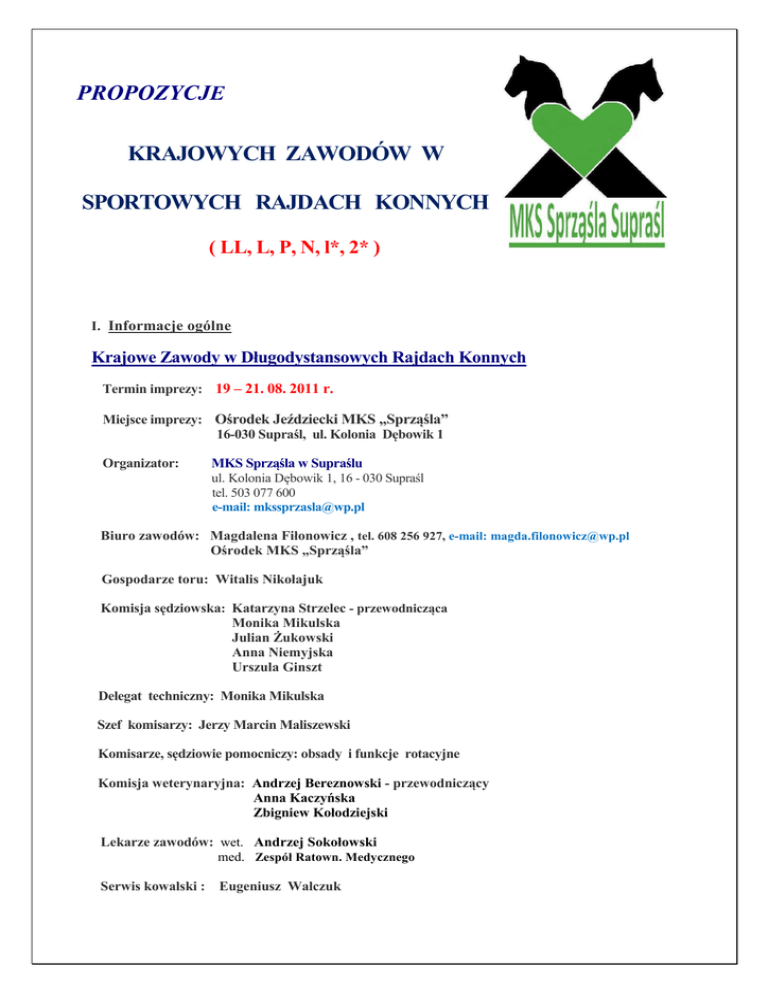 PROPOZYCJE

KRAJOWYCH ZAWODÓW W

SPORTOWYCH RAJDACH KONNYCH

( LL, L, P, N, l*, 2* )

MKS Sprząśla Supraśl

I. Informacje ogólne

Krajowe Zawody w Długodystansowych Rajdach Konnych

Termin imprezy: 19 – 21. 08. 2011 r.

Miejsce imprezy: Ośrodek Jeździecki MKS „Sprząśla”
16-030 Supraśl, ul. Kolonia Dębowik 1

Organizator: MKS Sprząśla w Supraślu
ul. Kolonia Dębowik 1, 16 - 030 Supraśl
tel. 503 077 600
e-mail: mkssprzasla@wp.pl

Biuro zawodów: Magdalena Filonowicz , tel. 608 256 927, e-mail: magda.filonowicz@wp.pl
Ośrodek MKS „Sprząśla”

Gospodarze toru: Witalis Nikołajuk

Komisja sędziowska: Katarzyna Strzelec - przewodnicząca
Monika Mikulska
Julian Żukowski
Anna Niemyjska
Urszula Ginszt

Delegat techniczny: Monika Mikulska

Szef komisarzy: Jerzy Marcin Maliszewski

Komisarze, sędziowie pomocniczy: obsady i funkcje rotacyjne

Komisja weterynaryjna: Andrzej Bereznowski - przewodniczący
Anna Kaczyńska
Zbigniew Kołodziejski

Lekarze zawodów: wet. Andrzej Sokołowski
med. Zespół Ratown. Medycznego

Serwis kowalski : Eugeniusz Walczuk